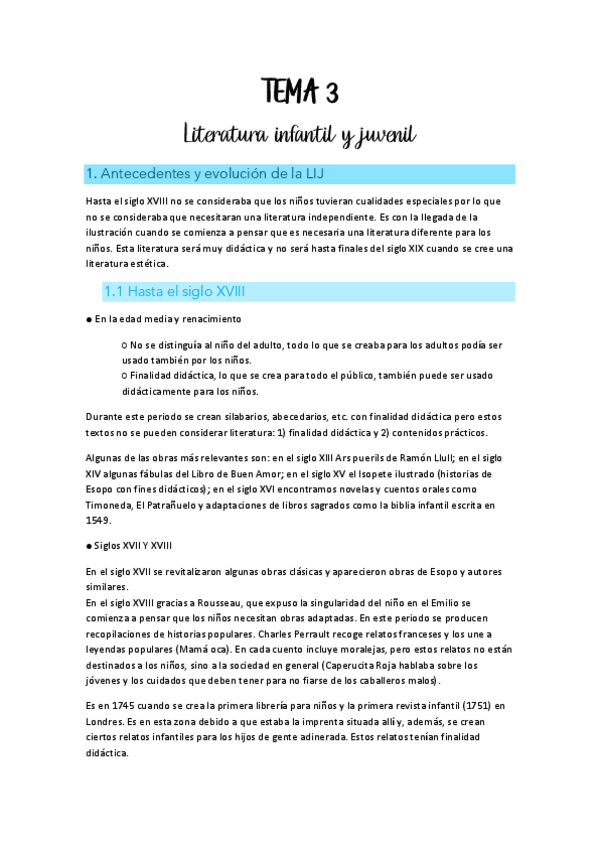 TEMA 3

Literatura infantil y juvenil

1. Antecedentes y evolución de la LIJ

Hasta el siglo XVIII no se consideraba que los niños tuvieran cualidades especiales por lo que no se consideraba que necesitaran una literatura independiente. Es con la llegada de la ilustración cuando se comienza a pensar que es necesaria una literatura diferente para los niños. Esta literatura será muy didáctica y no será hasta finales del siglo XIX cuando se cree una literatura estética.

1.1 Hasta el siglo XVIII

● En la edad media y renacimiento

○ No se distinguía al niño del adulto, todo lo que se creaba para los adultos podía ser usado también por los niños.
○ Finalidad didáctica, lo que se crea para todo el público, también puede ser usado didácticamente para los niños.

Durante este periodo se crean silabarios, abecedarios, etc. con finalidad didáctica pero estos textos no se pueden considerar literatura: 1) finalidad didáctica y 2) contenidos prácticos.

Algunas de las obras más relevantes son: en el siglo XIII Ars puerils de Ramón Llull; en el siglo XIV algunas fábulas del Libro de Buen Amor; en el siglo XV el Isopete ilustrado (historias de Esopo con fines didácticos); en el siglo XVI encontramos novelas y cuentos orales como Timoneda, El Patrañuelo y adaptaciones de libros sagrados como la biblia infantil escrita en 1549.

● Siglos XVII Y XVIII

En el siglo XVII se revitalizaron algunas obras clásicas y aparecieron obras de Esopo y autores similares.
En el siglo XVIII gracias a Rousseau, que expuso la singularidad del niño en el Emilio se comienza a pensar que los niños necesitan obras adaptadas. En este periodo se producen recopilaciones de historias populares. Charles Perrault recoge relatos franceses y los une a leyendas populares (Mamá oca). En cada cuento incluye moralejas, pero estos relatos no están destinados a los niños, sino a la sociedad en general (Caperucita Roja hablaba sobre los jóvenes y los cuidados que deben tener para no fiarse de los caballeros malos).

Es en 1745 cuando se crea la primera librería para niños y la primera revista infantil (1751) en Londres. Es en esta zona debido a que estaba la imprenta situada allí y, además, se crean ciertos relatos infantiles para los hijos de gente adinerada. Estos relatos tenían finalidad didáctica.